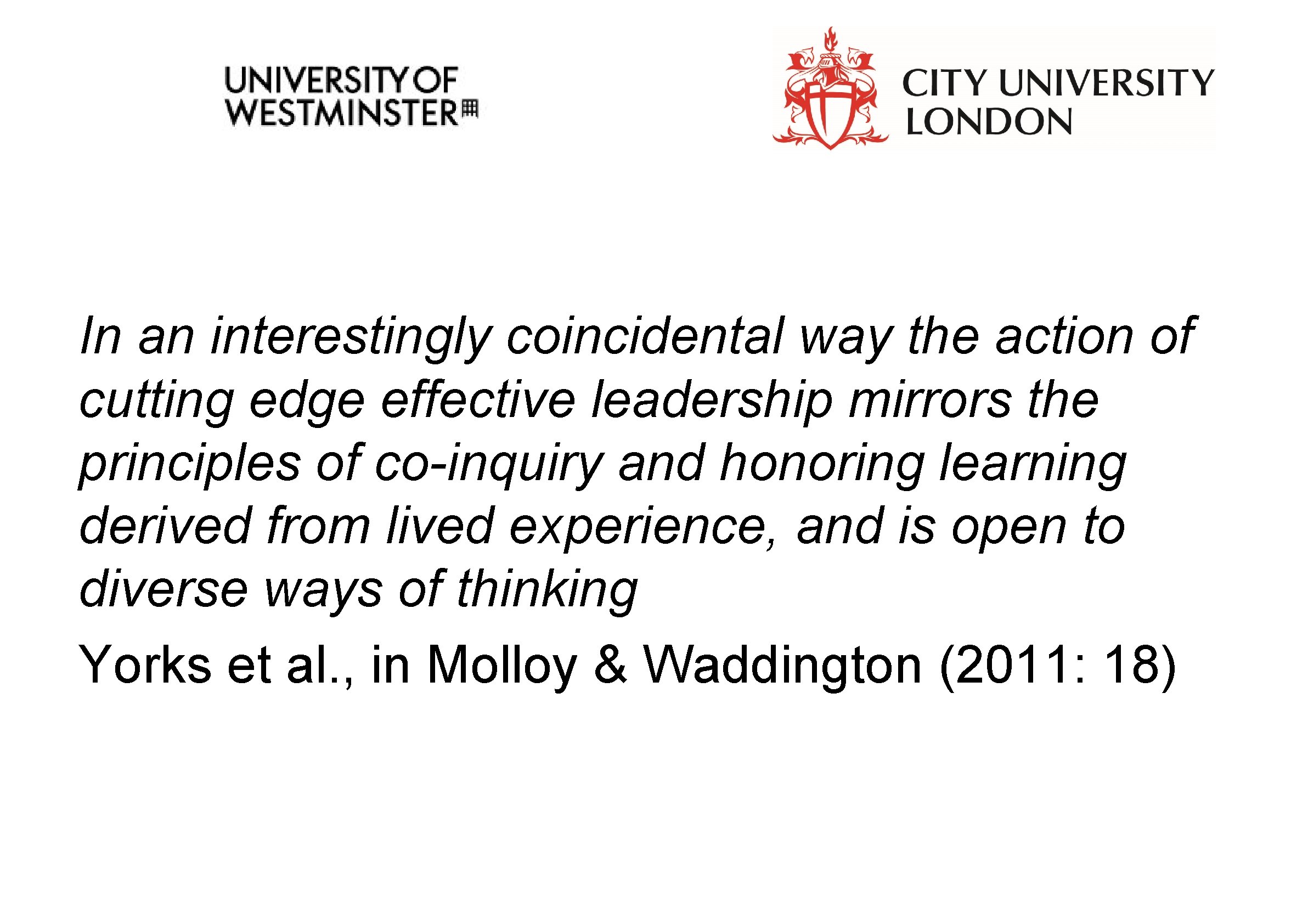 UNIVERSITY OF
WESTMINSTER

CITY UNIVERSITY
LONDON

In an interestingly coincidental way the action of cutting edge effective leadership mirrors the principles of co-inquiry and honoring learning derived from lived experience, and is open to diverse ways of thinking

Yorks et al., in Molloy & Waddington (2011: 18)